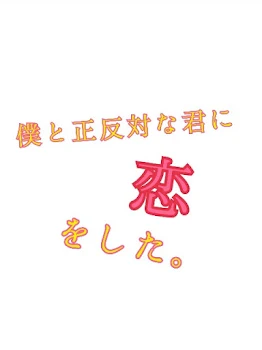 僕と正反対な君に

恋

をした。